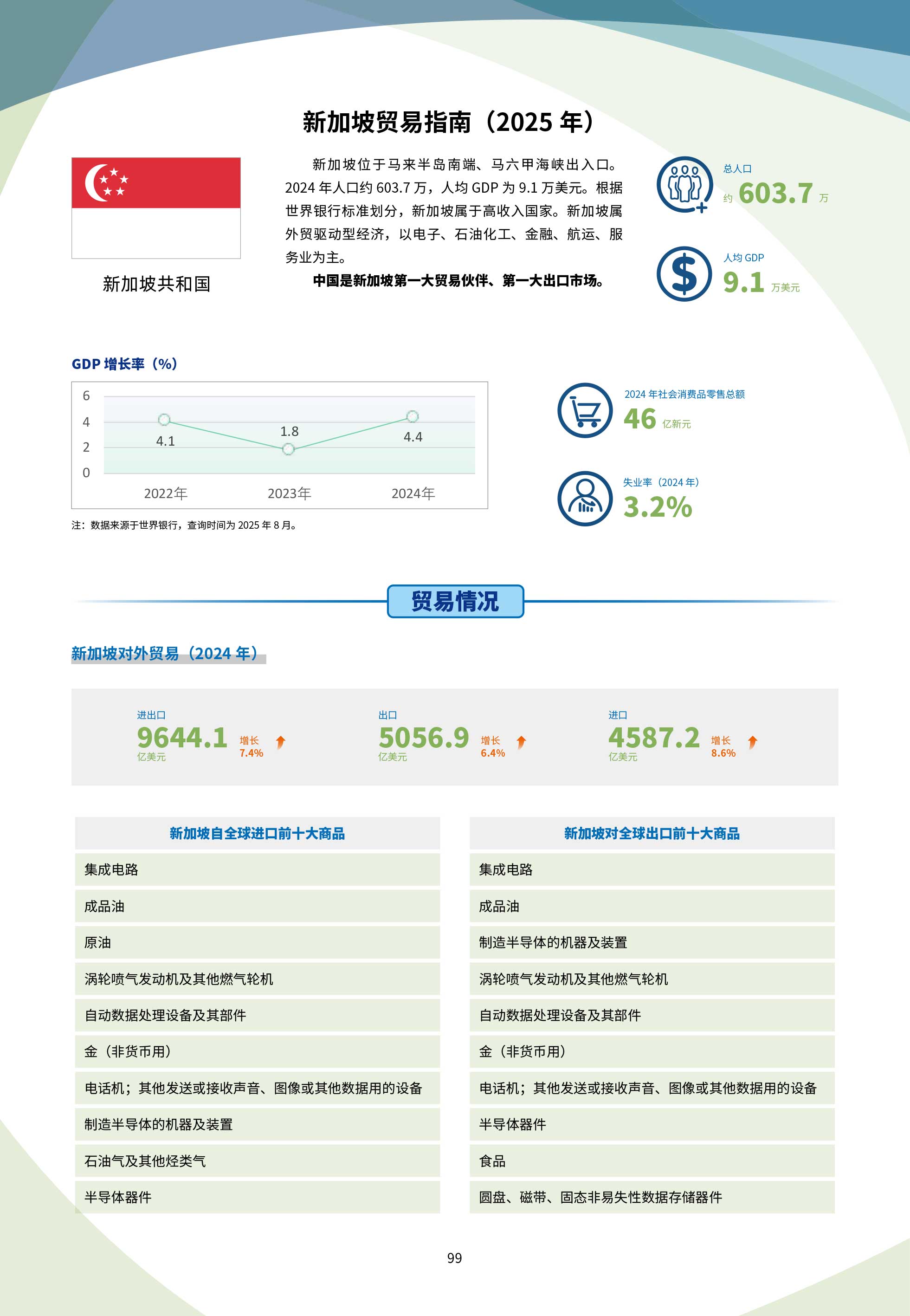 新加坡贸易指南（2025 年）

新加坡共和国

新加坡位于马来半岛南端、马六甲海峡出入口。2024 年人口约 603.7 万，人均 GDP 为 9.1 万美元。根据世界银行标准划分，新加坡属于高收入国家。新加坡属外贸驱动型经济，以电子、石油化工、金融、航运、服务业为主。

中国是新加坡第一大贸易伙伴、第一大出口市场。

总人口
约 603.7 万

人均 GDP
9.1 万美元

GDP 增长率（%）

6
4
2
0
4.1
1.8
4.4
2022年
2023年
2024年

注：数据来源于世界银行，查询时间为 2025 年 8 月。

2024 年社会消费品零售总额
46 亿新元

失业率（2024 年）
3.2%

贸易情况

新加坡对外贸易（2024 年）

进出口
9644.1
亿美元
增长
7.4%

出口
5056.9
亿美元
增长
6.4%

进口
4587.2
亿美元
增长
8.6%

| 新加坡自全球进口前十大商品 |
|---|
| 集成电路 |
| 成品油 |
| 原油 |
| 涡轮喷气发动机及其他燃气轮机 |
| 自动数据处理设备及其部件 |
| 金（非货币用） |
| 电话机；其他发送或接收声音、图像或其他数据用的设备 |
| 制造半导体的机器及装置 |
| 石油气及其他烃类气 |
| 半导体器件 |

| 新加坡对全球出口前十大商品 |
|---|
| 集成电路 |
| 成品油 |
| 制造半导体的机器及装置 |
| 涡轮喷气发动机及其他燃气轮机 |
| 自动数据处理设备及其部件 |
| 金（非货币用） |
| 电话机；其他发送或接收声音、图像或其他数据用的设备 |
| 半导体器件 |
| 食品 |
| 圆盘、磁带、固态非易失性数据存储器件 |

99